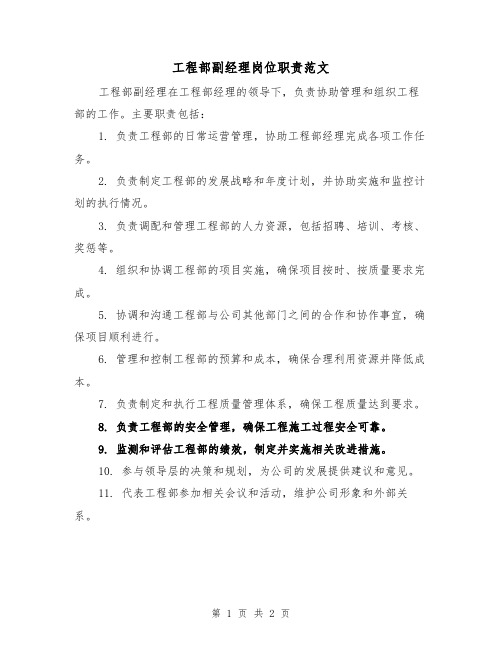 工程部副经理岗位职责范文

工程部副经理在工程部经理的领导下，负责协助管理和组织工程部的工作。主要职责包括：

1. 负责工程部的日常运营管理，协助工程部经理完成各项工作任务。

2. 负责制定工程部的发展战略和年度计划，并协助实施和监控计划的执行情况。

3. 负责调配和管理工程部的人力资源，包括招聘、培训、考核、奖惩等。

4. 组织和协调工程部的项目实施，确保项目按时、按质量要求完成。

5. 协调和沟通工程部与公司其他部门之间的合作和协作事宜，确保项目顺利进行。

6. 管理和控制工程部的预算和成本，确保合理利用资源并降低成本。

7. 负责制定和执行工程质量管理体系，确保工程质量达到要求。

8. 负责工程部的安全管理，确保工程施工过程安全可靠。

9. 监测和评估工程部的绩效，制定并实施相关改进措施。

10. 参与领导层的决策和规划，为公司的发展提供建议和意见。

11. 代表工程部参加相关会议和活动，维护公司形象和外部关系。

第 1 页 共 2 页